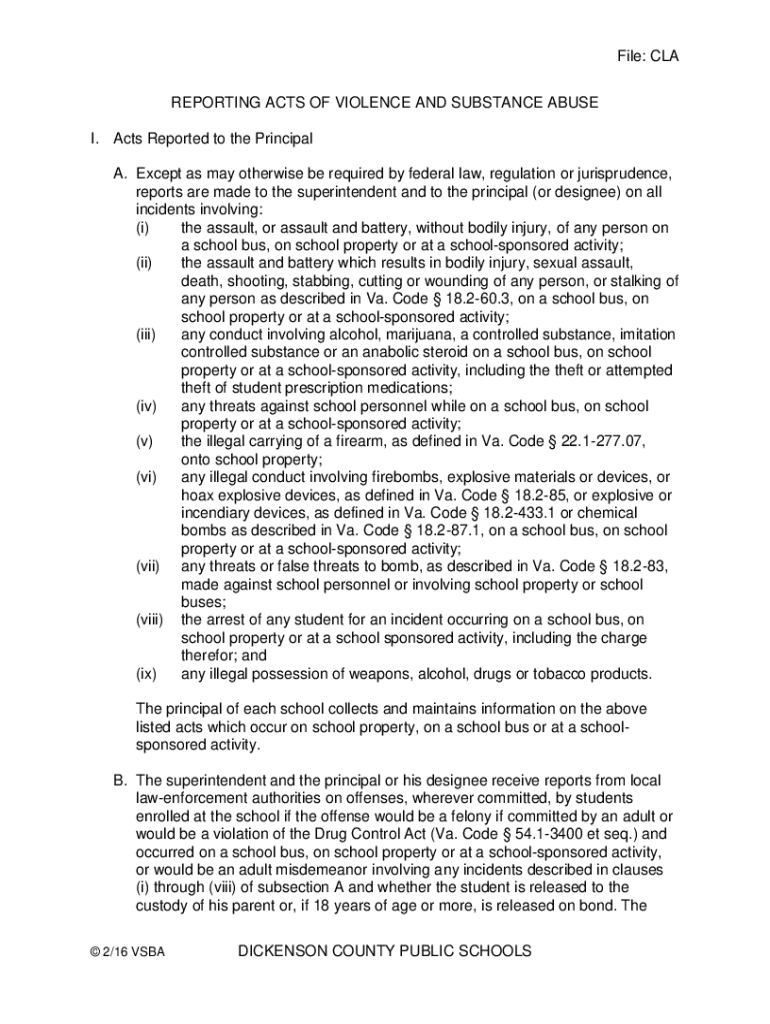 File: CLA

REPORTING ACTS OF VIOLENCE AND SUBSTANCE ABUSE

I. Acts Reported to the Principal

A. Except as may otherwise be required by federal law, regulation or jurisprudence, reports are made to the superintendent and to the principal (or designee) on all incidents involving:
(i) the assault, or assault and battery, without bodily injury, of any person on a school bus, on school property or at a school-sponsored activity;
(ii) the assault and battery which results in bodily injury, sexual assault, death, shooting, stabbing, cutting or wounding of any person, or stalking of any person as described in Va. Code § 18.2-60.3, on a school bus, on school property or at a school-sponsored activity;
(iii) any conduct involving alcohol, marijuana, a controlled substance, imitation controlled substance or an anabolic steroid on a school bus, on school property or at a school-sponsored activity, including the theft or attempted theft of student prescription medications;
(iv) any threats against school personnel while on a school bus, on school property or at a school-sponsored activity;
(v) the illegal carrying of a firearm, as defined in Va. Code § 22.1-277.07, onto school property;
(vi) any illegal conduct involving firebombs, explosive materials or devices, or hoax explosive devices, as defined in Va. Code § 18.2-85, or explosive or incendiary devices, as defined in Va. Code § 18.2-433.1 or chemical bombs as described in Va. Code § 18.2-87.1, on a school bus, on school property or at a school-sponsored activity;
(vii) any threats or false threats to bomb, as described in Va. Code § 18.2-83, made against school personnel or involving school property or school buses;
(viii) the arrest of any student for an incident occurring on a school bus, on school property or at a school sponsored activity, including the charge therefor; and
(ix) any illegal possession of weapons, alcohol, drugs or tobacco products.

The principal of each school collects and maintains information on the above listed acts which occur on school property, on a school bus or at a school-sponsored activity.

B. The superintendent and the principal or his designee receive reports from local law-enforcement authorities on offenses, wherever committed, by students enrolled at the school if the offense would be a felony if committed by an adult or would be a violation of the Drug Control Act (Va. Code § 54.1-3400 et seq.) and occurred on a school bus, on school property or at a school-sponsored activity, or would be an adult misdemeanor involving any incidents described in clauses (i) through (viii) of subsection A and whether the student is released to the custody of his parent or, if 18 years of age or more, is released on bond. The

© 2/16 VSBA DICKENSON COUNTY PUBLIC SCHOOLS